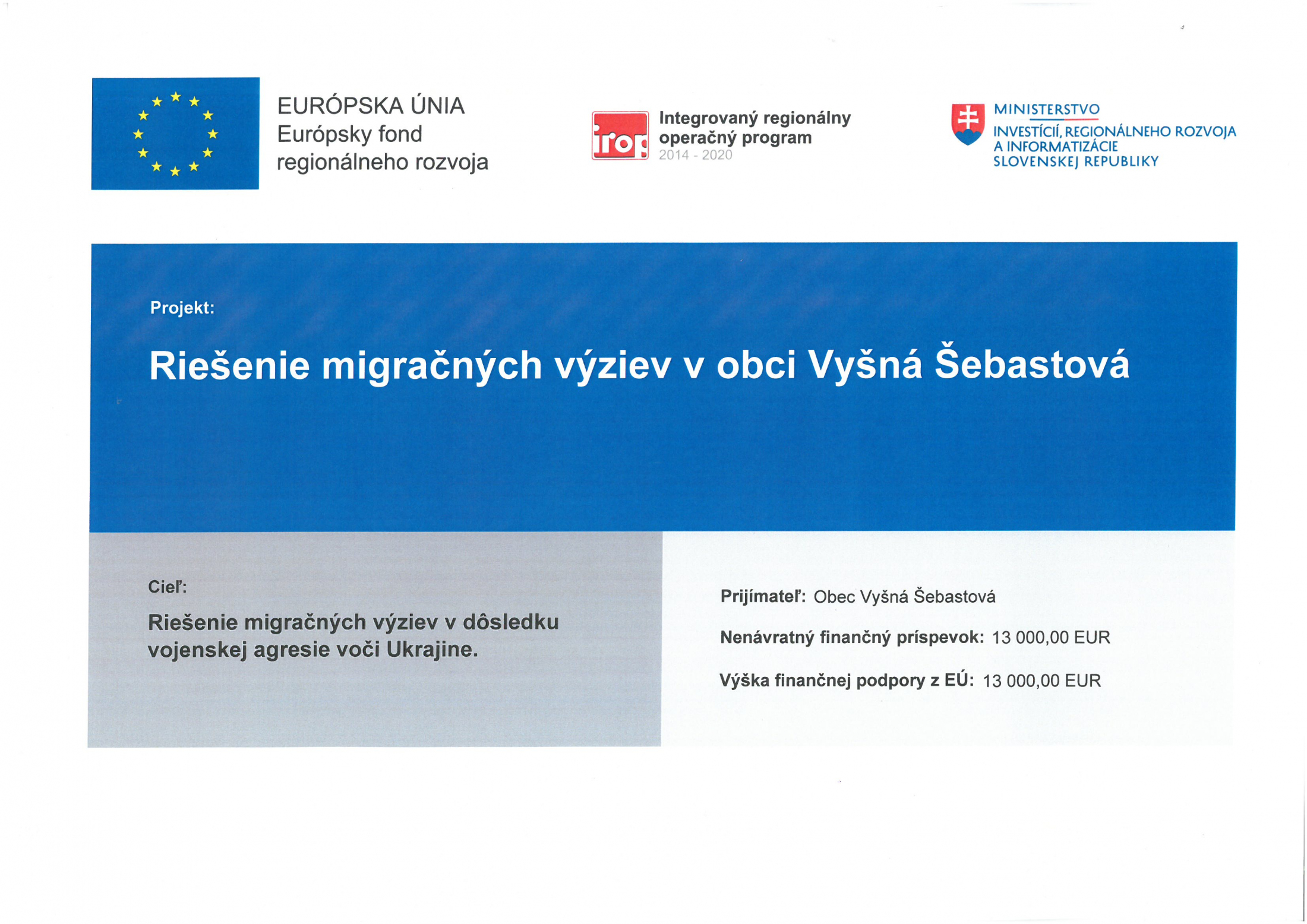 EURÓPSKA ÚNIA
Európsky fond
regionálneho rozvoja

irop

Integrovaný regionálny operačný program
2014 - 2020

MINISTERSTVO
INVESTÍCIÍ, REGIONÁLNEHO ROZVOJA A INFORMATIZÁCIE SLOVENSKEJ REPUBLIKY

Projekt:

Riešenie migračných výziev v obci Vyšná Šebastová

Cieľ:

Riešenie migračných výziev v dôsledku vojenskej agresie voči Ukrajine.

Prijímateľ: Obec Vyšná Šebastová

Nenávratný finančný príspevok: 13 000,00 EUR

Výška finančnej podpory z EÚ: 13 000,00 EUR